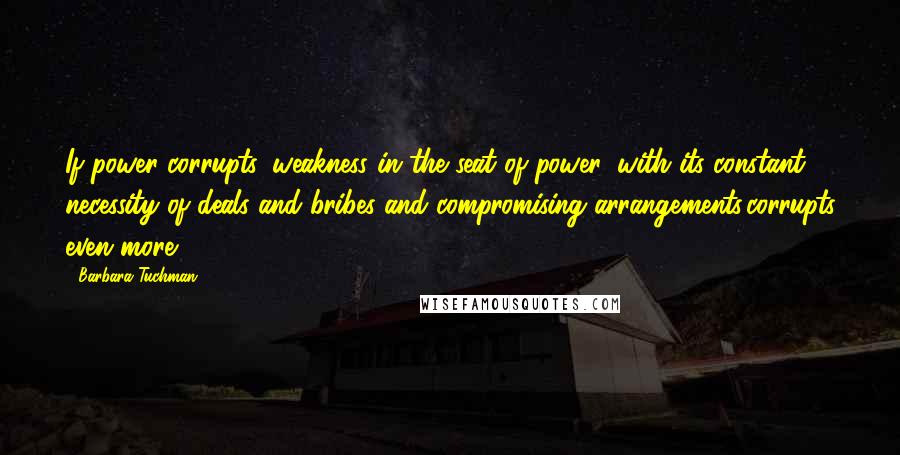 If power corrupts, weakness in the seat of power, with its constant necessity of deals and bribes and compromising arrangements,corrupts even more.

- Barbara Tuchman

WISEFAMOUSQUOTES.COM